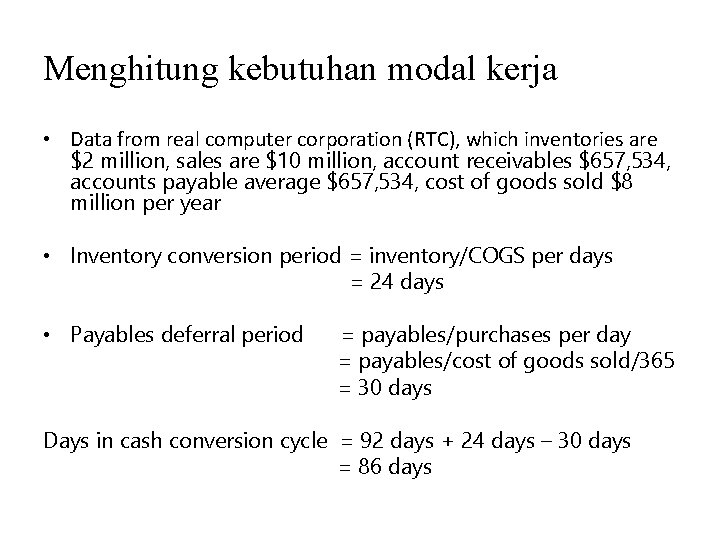 Menghitung kebutuhan modal kerja

• Data from real computer corporation (RTC), which inventories are $2 million, sales are $10 million, account receivables $657,534, accounts payable average $657,534, cost of goods sold $8 million per year

• Inventory conversion period = inventory/COGS per days
= 24 days

• Payables deferral period = payables/purchases per day
= payables/cost of goods sold/365
= 30 days

Days in cash conversion cycle = 92 days + 24 days – 30 days
= 86 days